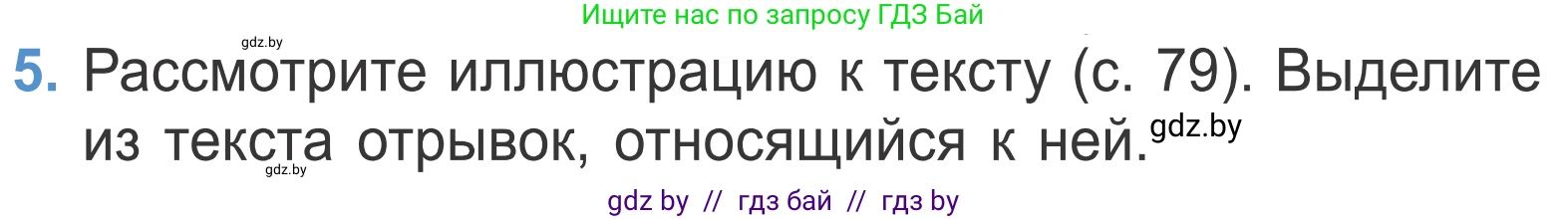 Ищите нас по запросу ГДЗ Бай

gdz.by

5. Рассмотрите иллюстрацию к тексту (с. 79). Выделите из текста отрывок, относящийся к ней. gdz.by

gdz.by

gdz by // гдз бай // гдз by